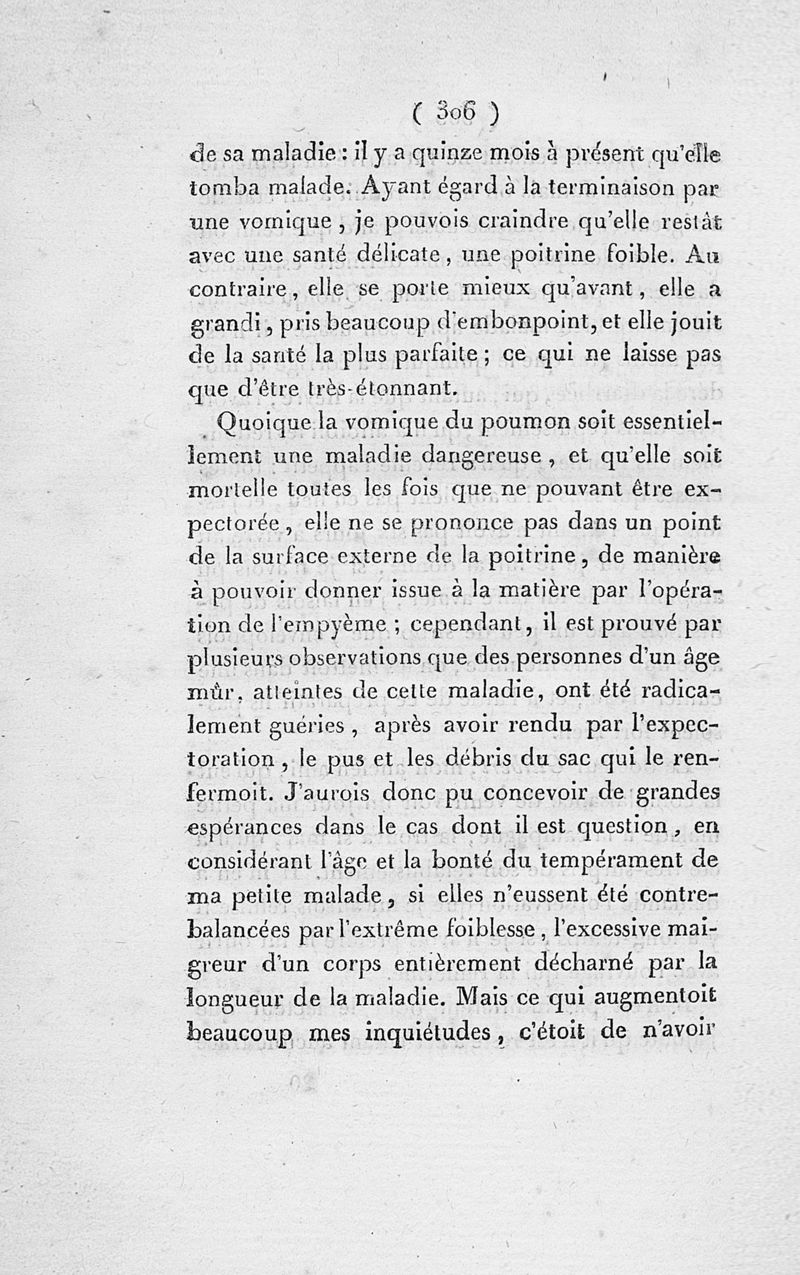 ( 306 )

de sa maladie : il y a quinze mois à présent qu'elle tomba malade. Ayant égard à la terminaison par une vomique, je pouvois craindre qu'elle restât avec une santé délicate, une poitrine foible. Au contraire, elle se porte mieux qu'avant, elle a grandi, pris beaucoup d'embonpoint, et elle jouit de la santé la plus parfaite ; ce qui ne laisse pas que d'être très-étonnant.

Quoique la vomique du poumon soit essentiellement une maladie dangereuse, et qu'elle soit mortelle toutes les fois que ne pouvant être expectorée, elle ne se prononce pas dans un point de la surface externe de la poitrine, de manière à pouvoir donner issue à la matière par l'opération de l'empyème ; cependant, il est prouvé par plusieurs observations que des personnes d'un âge mûr, atteintes de cette maladie, ont été radicalement guéries, après avoir rendu par l'expectoration, le pus et les débris du sac qui le renfermoit. J'aurois donc pu concevoir de grandes espérances dans le cas dont il est question, en considérant l'âge et la bonté du tempérament de ma petite malade, si elles n'eussent été contrebalancées par l'extrême foiblesse, l'excessive maigreur d'un corps entièrement décharné par la longueur de la maladie. Mais ce qui augmentoit beaucoup mes inquiétudes, c'étoit de n'avoir